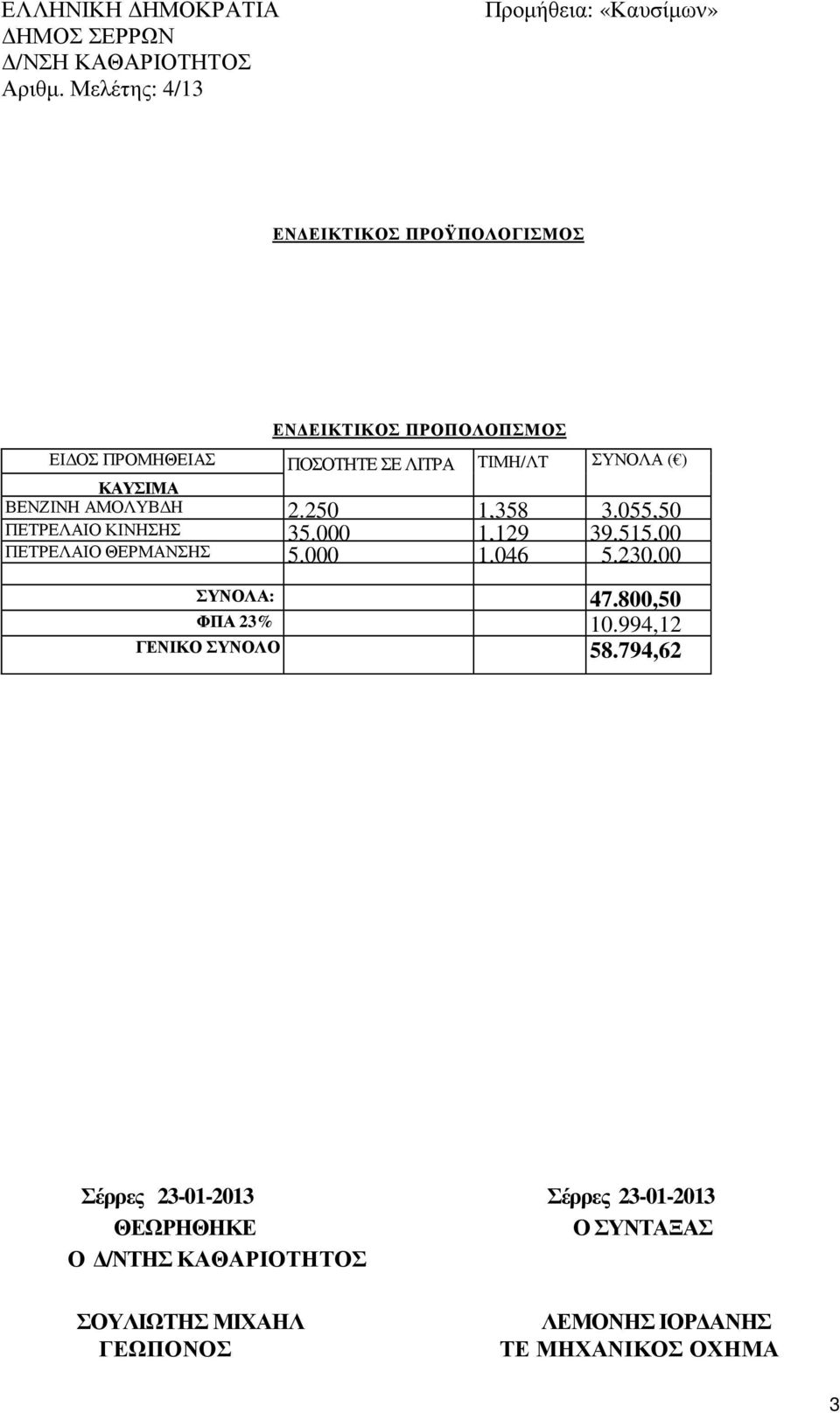 ΕΛΛΗΝΙΚΗ ΔΗΜΟΚΡΑΤΙΑ
ΔΗΜΟΣ ΣΕΡΡΩΝ
Δ/ΝΣΗ ΚΑΘΑΡΙΟΤΗΤΟΣ
Αριθμ. Μελέτης: 4/13

Προμήθεια: «Καυσίμων»

ΕΝΔΕΙΚΤΙΚΟΣ ΠΡΟΫΠΟΛΟΓΙΣΜΟΣ

ΕΝΔΕΙΚΤΙΚΟΣ ΠΡΟΠΟΛΟΠΣΜΟΣ

| ΕΙΔΟΣ ΠΡΟΜΗΘΕΙΑΣ | ΠΟΣΟΤΗΤΕ ΣΕ ΛΙΤΡΑ | ΤΙΜΗ/ΛΤ | ΣΥΝΟΛΑ ( ) |
|---|---|---|---|
| ΚΑΥΣΙΜΑ | | | |
| ΒΕΝΖΙΝΗ ΑΜΟΛΥΒΔΗ | 2.250 | 1,358 | 3.055,50 |
| ΠΕΤΡΕΛΑΙΟ ΚΙΝΗΣΗΣ | 35.000 | 1,129 | 39.515,00 |
| ΠΕΤΡΕΛΑΙΟ ΘΕΡΜΑΝΣΗΣ | 5.000 | 1,046 | 5.230,00 |
| | | | |
| ΣΥΝΟΛΑ: | | | 47.800,50 |
| ΦΠΑ 23% | | | 10.994,12 |
| ΓΕΝΙΚΟ ΣΥΝΟΛΟ | | | 58.794,62 |

Σέρρες 23-01-2013
ΘΕΩΡΗΘΗΚΕ
Ο Δ/ΝΤΗΣ ΚΑΘΑΡΙΟΤΗΤΟΣ

ΣΟΥΛΙΩΤΗΣ ΜΙΧΑΗΛ
ΓΕΩΠΟΝΟΣ

Σέρρες 23-01-2013
Ο ΣΥΝΤΑΞΑΣ

ΛΕΜΟΝΗΣ ΙΟΡΔΑΝΗΣ
ΤΕ ΜΗΧΑΝΙΚΟΣ ΟΧΗΜΑ

3